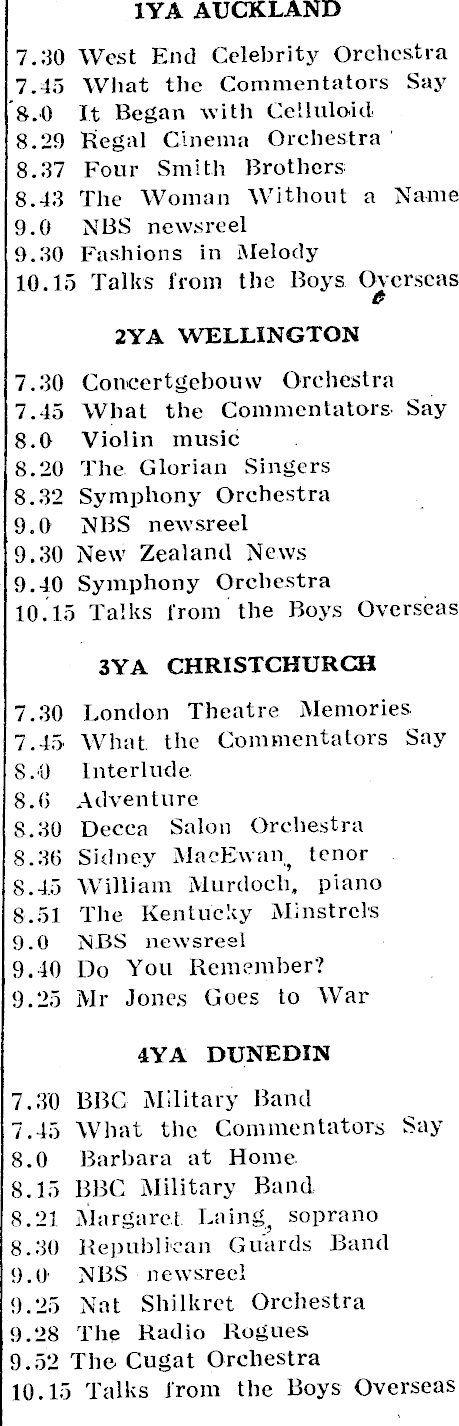 1YA AUCKLAND

7.30 West End Celebrity Orchestra
7.45 What the Commentators Say
8.0 It Began with Celluloid
8.29 Regal Cinema Orchestra
8.37 Four Smith Brothers
8.43 The Woman Without a Name
9.0 NBS newsreel
9.30 Fashions in Melody
10.15 Talks from the Boys Overseas

2YA WELLINGTON

7.30 Concertgebouw Orchestra
7.45 What the Commentators Say
8.0 Violin music
8.20 The Glorian Singers
8.32 Symphony Orchestra
9.0 NBS newsreel
9.30 New Zealand News
9.40 Symphony Orchestra
10.15 Talks from the Boys Overseas

3YA CHRISTCHURCH

7.30 London Theatre Memories
7.45 What the Commentators Say
8.0 Interlude
8.6 Adventure
8.30 Decca Salon Orchestra
8.36 Sidney MacEwan, tenor
8.45 William Murdoch, piano
8.51 The Kentucky Minstrels
9.0 NBS newsreel
9.40 Do You Remember?
9.25 Mr Jones Goes to War

4YA DUNEDIN

7.30 BBC Military Band
7.45 What the Commentators Say
8.0 Barbara at Home
8.15 BBC Military Band
8.21 Margaret Laing, soprano
8.30 Republican Guards Band
9.0 NBS newsreel
9.25 Nat Shilkret Orchestra
9.28 The Radio Rogues
9.52 The Cugat Orchestra
10.15 Talks from the Boys Overseas